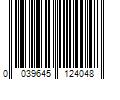 0 039645 124048